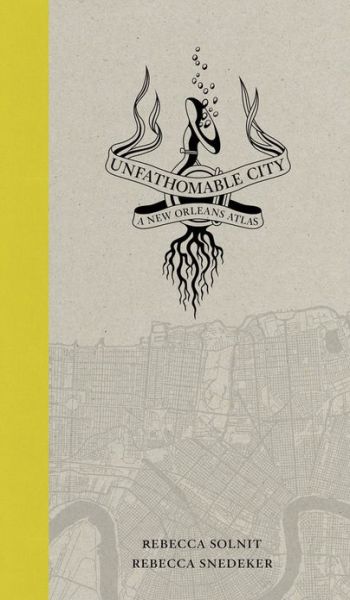 UNFATHOMABLE CITY
A NEW ORLEANS ATLAS

REBECCA SOLNIT
REBECCA SNEDEKER